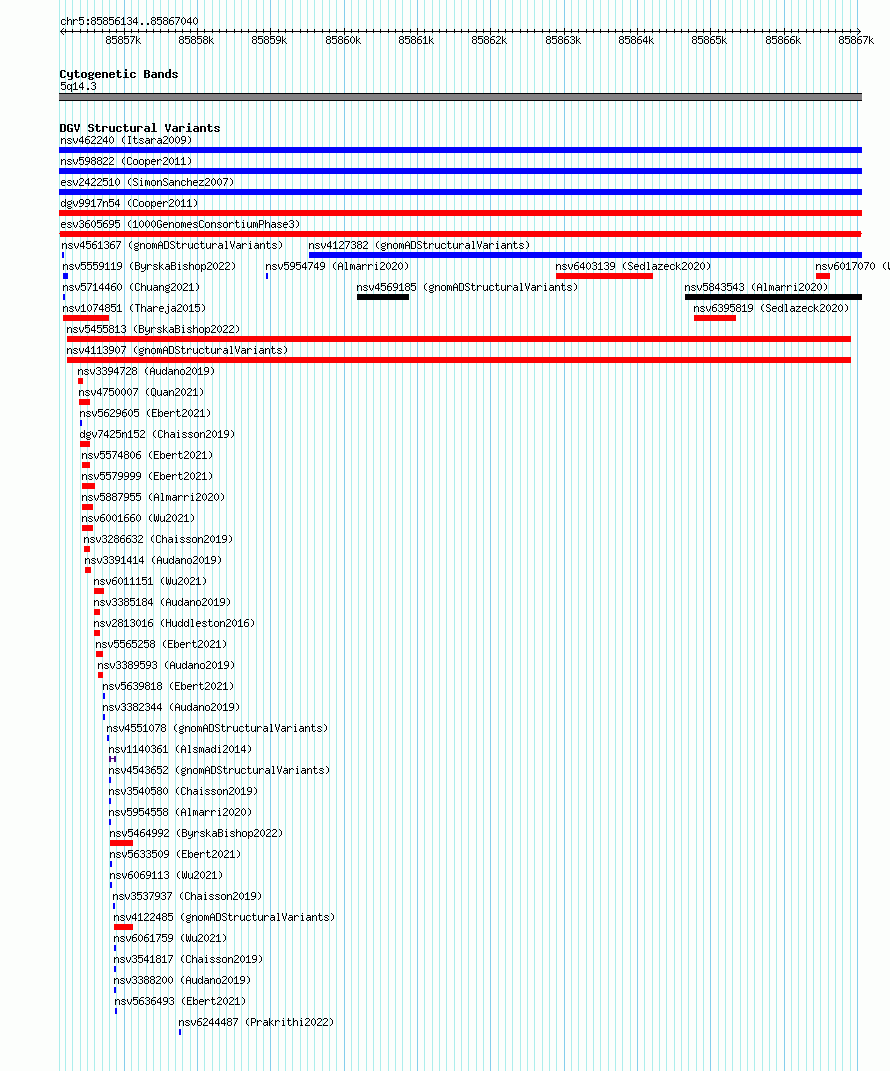 chr5:85856134..85867040

85857k 85858k 85859k 85860k 85861k 85862k 85863k 85864k 85865k 85866k 85867k

Cytogenetic Bands
5q14.3

DGV Structural Variants
nsv462240 (Itsara2009)
nsv598822 (Cooper2011)
esv2422510 (SimonSanchez2007)
dgv9917n54 (Cooper2011)
esv3605695 (1000GenomesConsortiumPhase3)
nsv4561367 (gnomADStructuralVariants)
nsv4127382 (gnomADStructuralVariants)
nsv5559119 (ByrskaBishop2022)
nsv5954749 (Almarri2020)
nsv6403139 (Sedlazeck2020)
nsv6017070 (
nsv5714460 (Chuang2021)
nsv4569185 (gnomADStructuralVariants)
nsv5843543 (Almarri2020)
nsv1074851 (Thareja2015)
nsv6395819 (Sedlazeck2020)
nsv5455813 (ByrskaBishop2022)
nsv4113907 (gnomADStructuralVariants)
nsv3394728 (Audano2019)
nsv4750007 (Quan2021)
nsv5629605 (Ebert2021)
dgv7425n152 (Chaisson2019)
nsv5574806 (Ebert2021)
nsv5579999 (Ebert2021)
nsv5887955 (Almarri2020)
nsv6001660 (Wu2021)
nsv3286632 (Chaisson2019)
nsv3391414 (Audano2019)
nsv6011151 (Wu2021)
nsv3385184 (Audano2019)
nsv2813016 (Huddleston2016)
nsv5565258 (Ebert2021)
nsv3389593 (Audano2019)
nsv5639818 (Ebert2021)
nsv3382344 (Audano2019)
nsv4551078 (gnomADStructuralVariants)
nsv1140361 (Alsmadi2014)
nsv4543652 (gnomADStructuralVariants)
nsv3540580 (Chaisson2019)
nsv5954558 (Almarri2020)
nsv5464992 (ByrskaBishop2022)
nsv5633509 (Ebert2021)
nsv6069113 (Wu2021)
nsv3537937 (Chaisson2019)
nsv4122485 (gnomADStructuralVariants)
nsv6061759 (Wu2021)
nsv3541817 (Chaisson2019)
nsv3388200 (Audano2019)
nsv5636493 (Ebert2021)
nsv6244487 (Prakrithi2022)